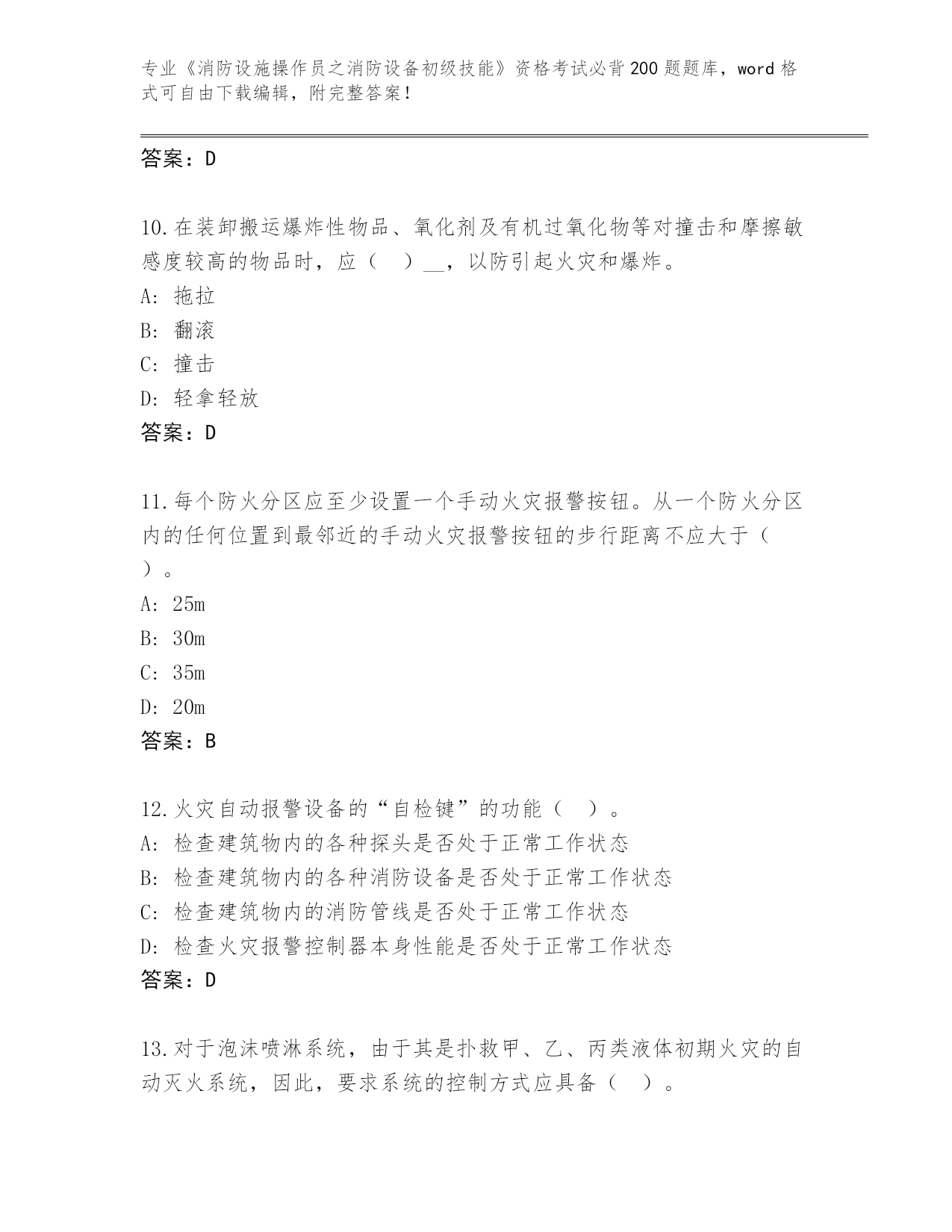 专业《消防设施操作员之消防设备初级技能》资格考试必背200题题库，word格式可自由下载编辑，附完整答案！

答案：D

10.在装卸搬运爆炸性物品、氧化剂及有机过氧化物等对撞击和摩擦敏感度较高的物品时，应（　）__，以防引起火灾和爆炸。
A: 拖拉
B: 翻滚
C: 撞击
D: 轻拿轻放
答案：D

11.每个防火分区应至少设置一个手动火灾报警按钮。从一个防火分区内的任何位置到最邻近的手动火灾报警按钮的步行距离不应大于（　）。
A: 25m
B: 30m
C: 35m
D: 20m
答案：B

12.火灾自动报警设备的“自检键”的功能（　）。
A: 检查建筑物内的各种探头是否处于正常工作状态
B: 检查建筑物内的各种消防设备是否处于正常工作状态
C: 检查建筑物内的消防管线是否处于正常工作状态
D: 检查火灾报警控制器本身性能是否处于正常工作状态
答案：D

13.对于泡沫喷淋系统，由于其是扑救甲、乙、丙类液体初期火灾的自动灭火系统，因此，要求系统的控制方式应具备（　）。